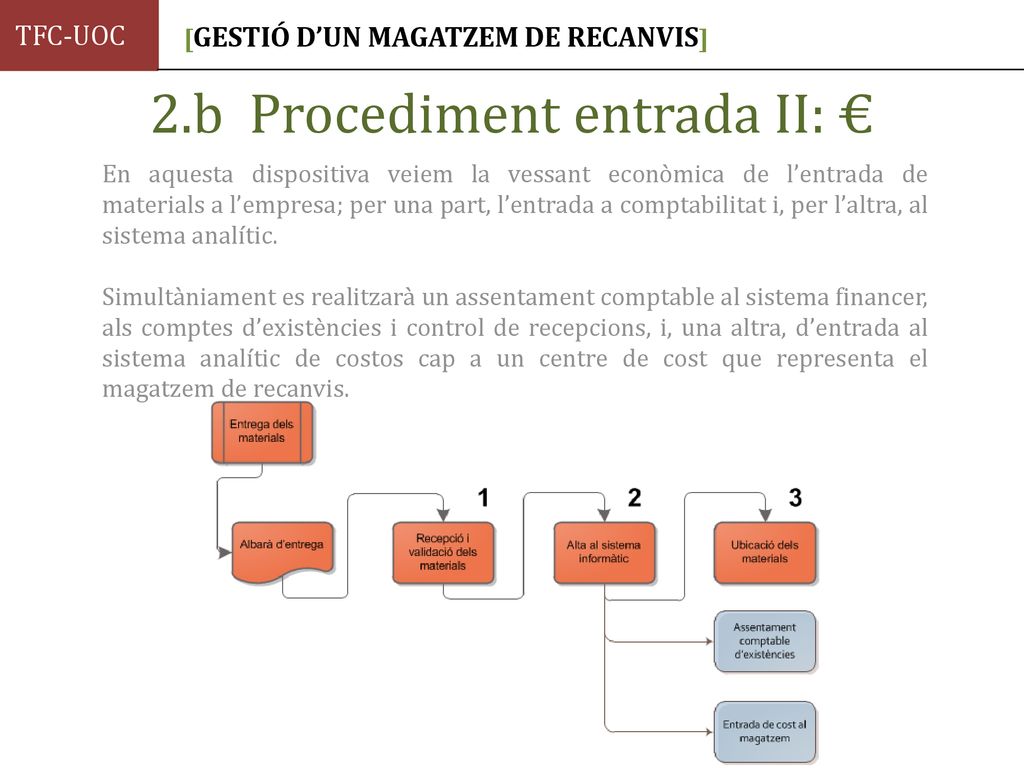 TFC-UOC

[GESTIÓ D'UN MAGATZEM DE RECANVIS]

2.b Procediment entrada II: €

En aquesta dispositiva veiem la vessant econòmica de l'entrada de materials a l'empresa; per una part, l'entrada a comptabilitat i, per l'altra, al sistema analític.

Simultàniament es realitzarà un assentament comptable al sistema financer, als comptes d'existències i control de recepcions, i, una altra, d'entrada al sistema analític de costos cap a un centre de cost que representa el magatzem de recanvis.

Entrega dels materials

Albarà d'entrega

1

Recepció i validació dels materials

2

Alta al sistema informàtic

3

Ubicació dels materials

Assentament comptable d'existències

Entrada de cost al magatzem